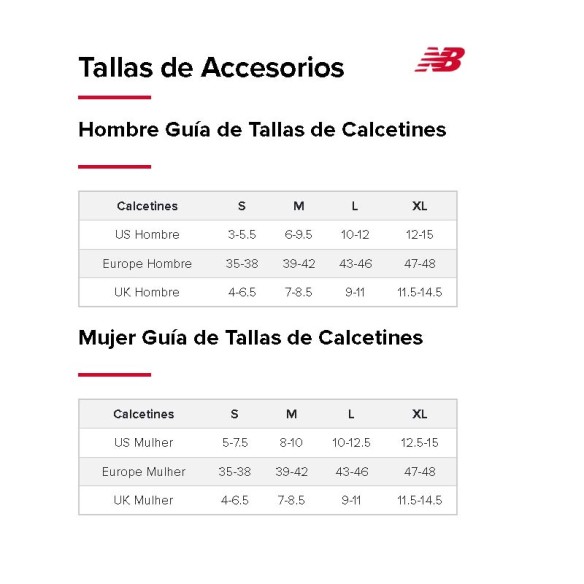 Tallas de Accesorios

NB

Hombre Guía de Tallas de Calcetines

| Calcetines | S | M | L | XL |
|---|---|---|---|---|
| US Hombre | 3-5.5 | 6-9.5 | 10-12 | 12-15 |
| Europe Hombre | 35-38 | 39-42 | 43-46 | 47-48 |
| UK Hombre | 4-6.5 | 7-8.5 | 9-11 | 11.5-14.5 |

Mujer Guía de Tallas de Calcetines

| Calcetines | S | M | L | XL |
|---|---|---|---|---|
| US Mulher | 5-7.5 | 8-10 | 10-12.5 | 12.5-15 |
| Europe Mulher | 35-38 | 39-42 | 43-46 | 47-48 |
| UK Mulher | 4-6.5 | 7-8.5 | 9-11 | 11.5-14.5 |